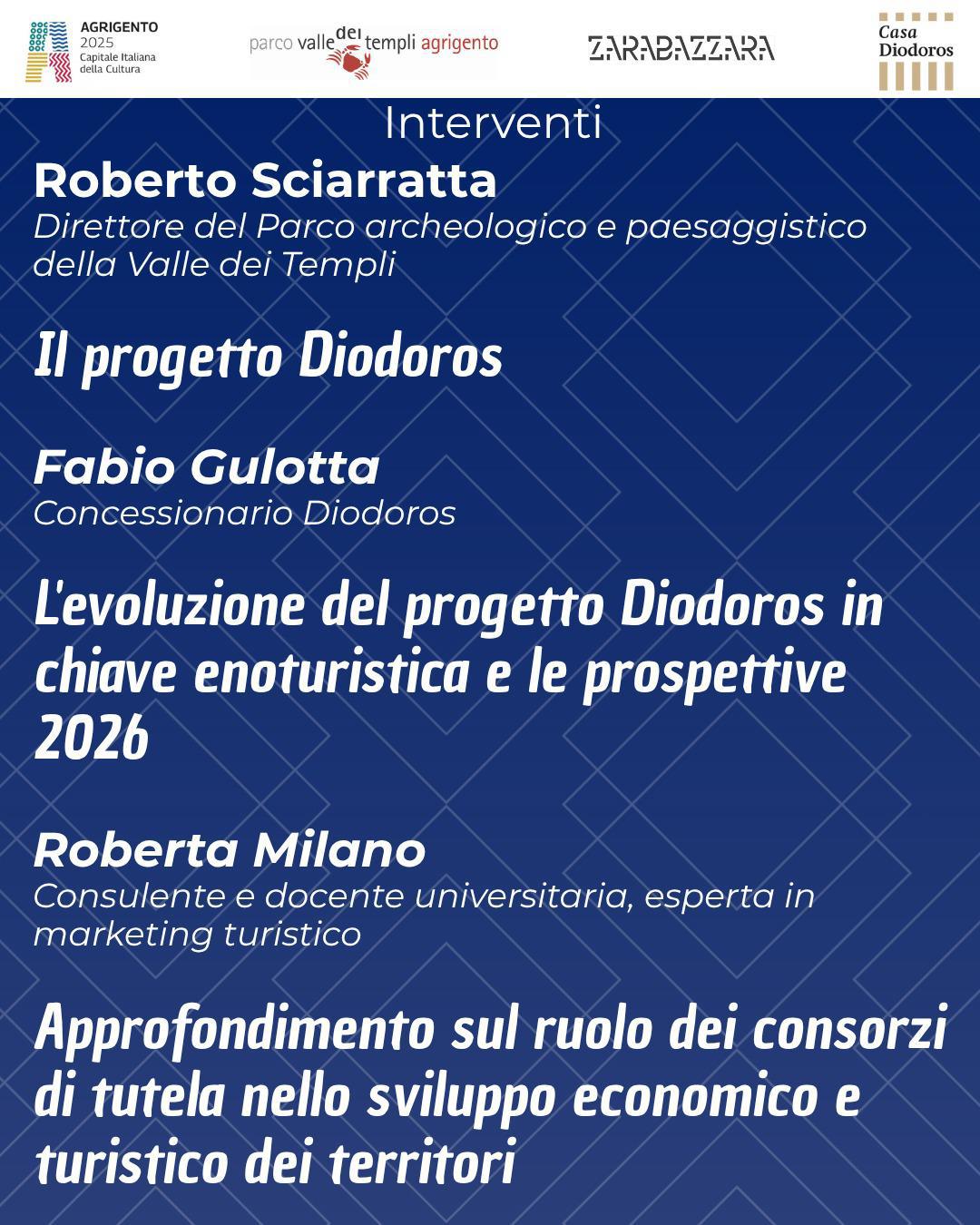 AGRIGENTO 2025 Capitale Italiana della Cultura

parco valle dei templi agrigento

ZARABAZZARA

Casa Diodoros

Interventi

Roberto Sciarratta
Direttore del Parco archeologico e paesaggistico della Valle dei Templi

Il progetto Diodoros

Fabio Gulotta
Concessionario Diodoros

L'evoluzione del progetto Diodoros in chiave enoturistica e le prospettive 2026

Roberta Milano
Consulente e docente universitaria, esperta in marketing turistico

Approfondimento sul ruolo dei consorzi di tutela nello sviluppo economico e turistico dei territori